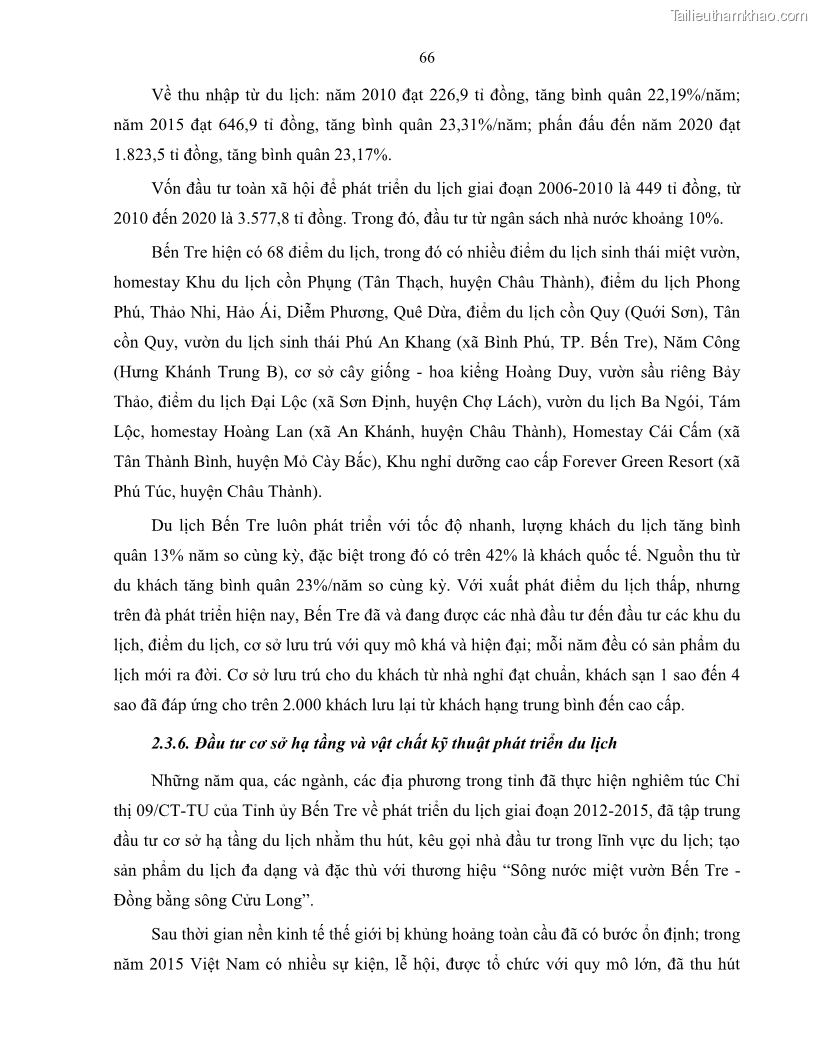 Tailieuthamkhao.com

66

Về thu nhập từ du lịch: năm 2010 đạt 226,9 tỉ đồng, tăng bình quân 22,19%/năm; năm 2015 đạt 646,9 tỉ đồng, tăng bình quân 23,31%/năm; phấn đấu đến năm 2020 đạt 1.823,5 tỉ đồng, tăng bình quân 23,17%.

Vốn đầu tư toàn xã hội để phát triển du lịch giai đoạn 2006-2010 là 449 tỉ đồng, từ 2010 đến 2020 là 3.577,8 tỉ đồng. Trong đó, đầu tư từ ngân sách nhà nước khoảng 10%.

Bến Tre hiện có 68 điểm du lịch, trong đó có nhiều điểm du lịch sinh thái miệt vườn, homestay Khu du lịch cồn Phụng (Tân Thạch, huyện Châu Thành), điểm du lịch Phong Phú, Thảo Nhi, Hảo Ái, Diễm Phương, Quê Dừa, điểm du lịch cồn Quy (Quới Sơn), Tân cồn Quy, vườn du lịch sinh thái Phú An Khang (xã Bình Phú, TP. Bến Tre), Năm Công (Hưng Khánh Trung B), cơ sở cây giống - hoa kiểng Hoàng Duy, vườn sầu riêng Bảy Thảo, điểm du lịch Đại Lộc (xã Sơn Định, huyện Chợ Lách), vườn du lịch Ba Ngói, Tám Lộc, homestay Hoàng Lan (xã An Khánh, huyện Châu Thành), Homestay Cái Cấm (xã Tân Thành Bình, huyện Mỏ Cày Bắc), Khu nghỉ dưỡng cao cấp Forever Green Resort (xã Phú Túc, huyện Châu Thành).

Du lịch Bến Tre luôn phát triển với tốc độ nhanh, lượng khách du lịch tăng bình quân 13% năm so cùng kỳ, đặc biệt trong đó có trên 42% là khách quốc tế. Nguồn thu từ du khách tăng bình quân 23%/năm so cùng kỳ. Với xuất phát điểm du lịch thấp, nhưng trên đà phát triển hiện nay, Bến Tre đã và đang được các nhà đầu tư đến đầu tư các khu du lịch, điểm du lịch, cơ sở lưu trú với quy mô khá và hiện đại; mỗi năm đều có sản phẩm du lịch mới ra đời. Cơ sở lưu trú cho du khách từ nhà nghỉ đạt chuẩn, khách sạn 1 sao đến 4 sao đã đáp ứng cho trên 2.000 khách lưu lại từ khách hạng trung bình đến cao cấp.

2.3.6. Đầu tư cơ sở hạ tầng và vật chất kỹ thuật phát triển du lịch

Những năm qua, các ngành, các địa phương trong tỉnh đã thực hiện nghiêm túc Chỉ thị 09/CT-TU của Tỉnh ủy Bến Tre về phát triển du lịch giai đoạn 2012-2015, đã tập trung đầu tư cơ sở hạ tầng du lịch nhằm thu hút, kêu gọi nhà đầu tư trong lĩnh vực du lịch; tạo sản phẩm du lịch đa dạng và đặc thù với thương hiệu “Sông nước miệt vườn Bến Tre - Đồng bằng sông Cửu Long”.

Sau thời gian nền kinh tế thế giới bị khủng hoảng toàn cầu đã có bước ổn định; trong năm 2015 Việt Nam có nhiều sự kiện, lễ hội, được tổ chức với quy mô lớn, đã thu hút